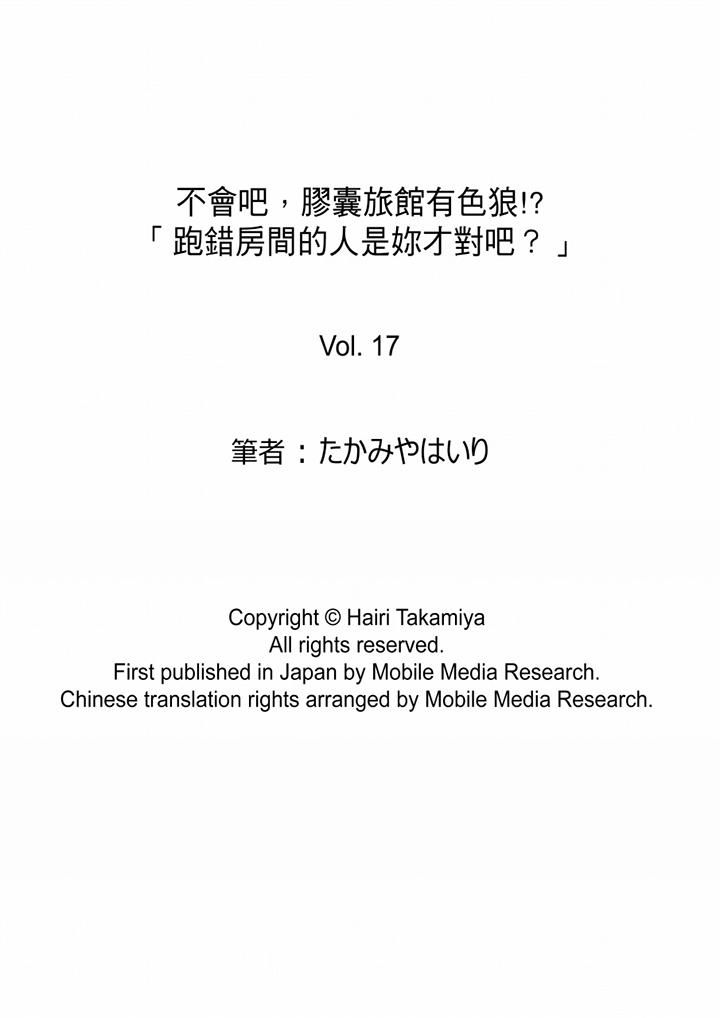 不會吧，膠囊旅館有色狼!?
「跑錯房間的人是妳才對吧？」

Vol. 17

筆者：たかみやはいり

Copyright © Hairi Takamiya
All rights reserved.
First published in Japan by Mobile Media Research.
Chinese translation rights arranged by Mobile Media Research.